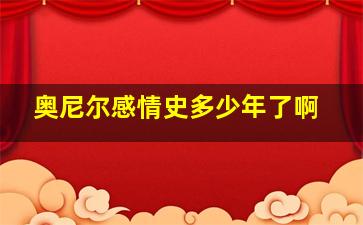 奥尼尔感情史多少年了啊